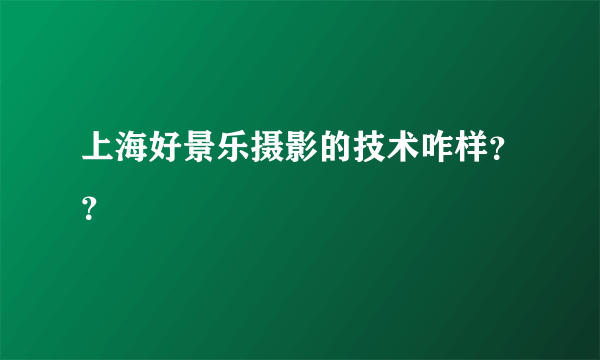 上海好景乐摄影的技术咋样??